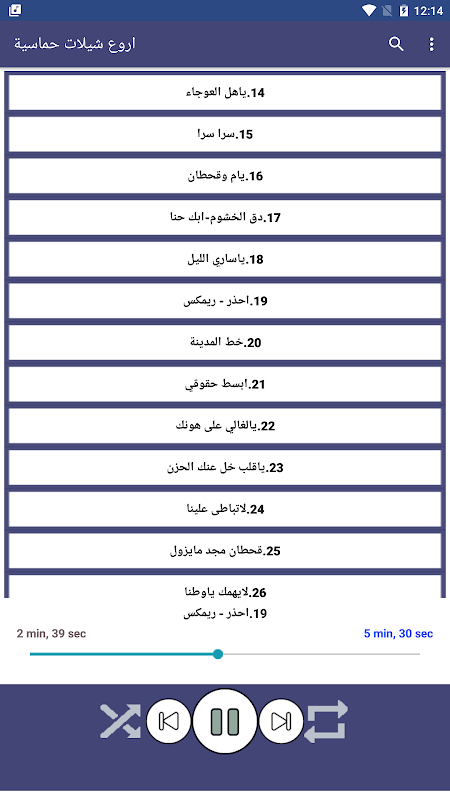 12:14

اروع شيلات حماسية

14.ياهل العوجاء

15.سرا سرا

16.يام وقحطان

17.دق الخشوم-ابك حنا

18.ياساري الليل

19.احذر - ريمكس

20.خط المدينة

21.ابسط حقوقي

22.يالغالي على هونك

23.ياقلب خل عنك الحزن

24.لاتباطى علينا

25.قحطان مجد مايزول

26.لايهمك ياوطنا

19.احذر - ريمكس

2 min, 39 sec

5 min, 30 sec